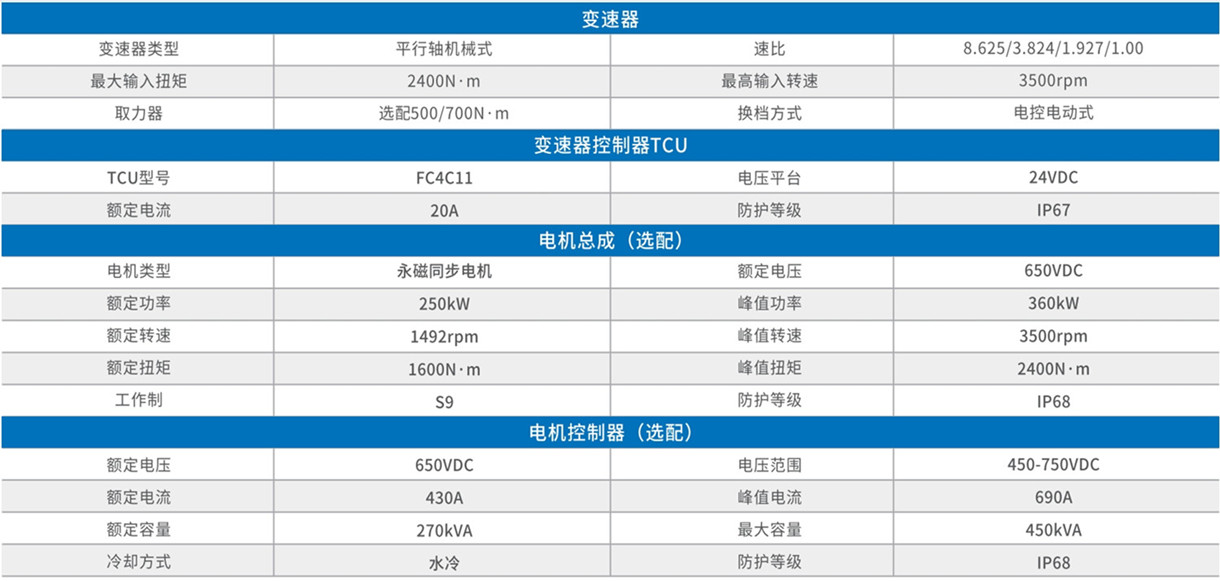 | 变速器 | | | |
|---|---|---|---|
| 变速器类型 | 平行轴机械式 | 速比 | 8.625/3.824/1.927/1.00 |
| 最大输入扭矩 | 2400N·m | 最高输入转速 | 3500rpm |
| 取力器 | 选配500/700N·m | 换档方式 | 电控电动式 |
| 变速器控制器TCU | | | |
| TCU型号 | FC4C11 | 电压平台 | 24VDC |
| 额定电流 | 20A | 防护等级 | IP67 |
| 电机总成（选配） | | | |
| 电机类型 | 永磁同步电机 | 额定电压 | 650VDC |
| 额定功率 | 250kW | 峰值功率 | 360kW |
| 额定转速 | 1492rpm | 峰值转速 | 3500rpm |
| 额定扭矩 | 1600N·m | 峰值扭矩 | 2400N·m |
| 工作制 | S9 | 防护等级 | IP68 |
| 电机控制器（选配） | | | |
| 额定电压 | 650VDC | 电压范围 | 450-750VDC |
| 额定电流 | 430A | 峰值电流 | 690A |
| 额定容量 | 270kVA | 最大容量 | 450kVA |
| 冷却方式 | 水冷 | 防护等级 | IP68 |